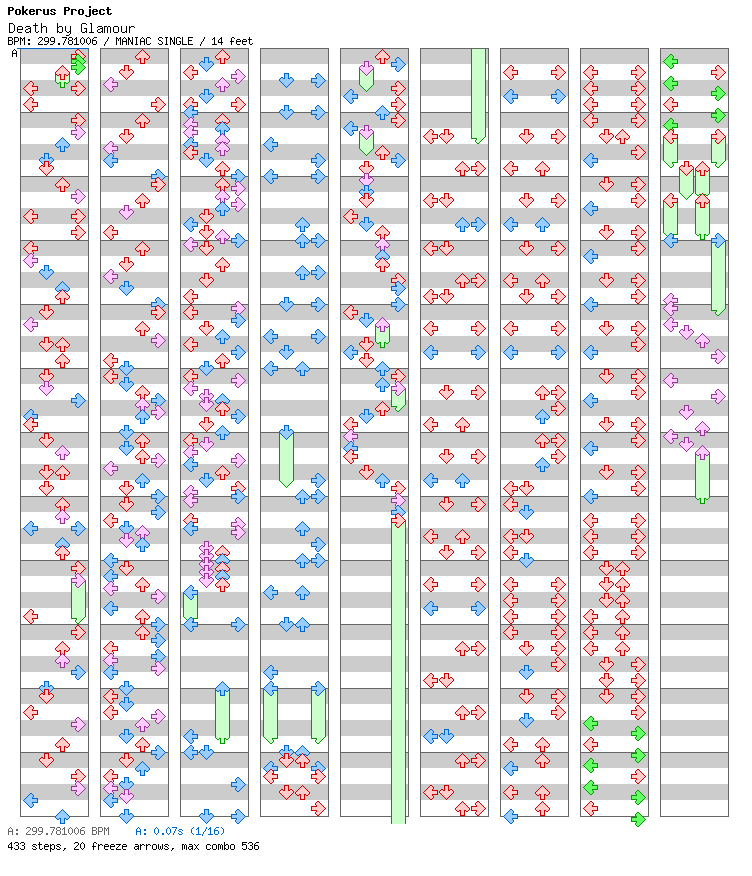 Pokerus Project
Death by Glamour
BPM: 299.781006 / MANIAC SINGLE / 14 feet
A

A: 299.781006 BPM A: 0.07s (1/16)
433 steps, 20 freeze arrows, max combo 536